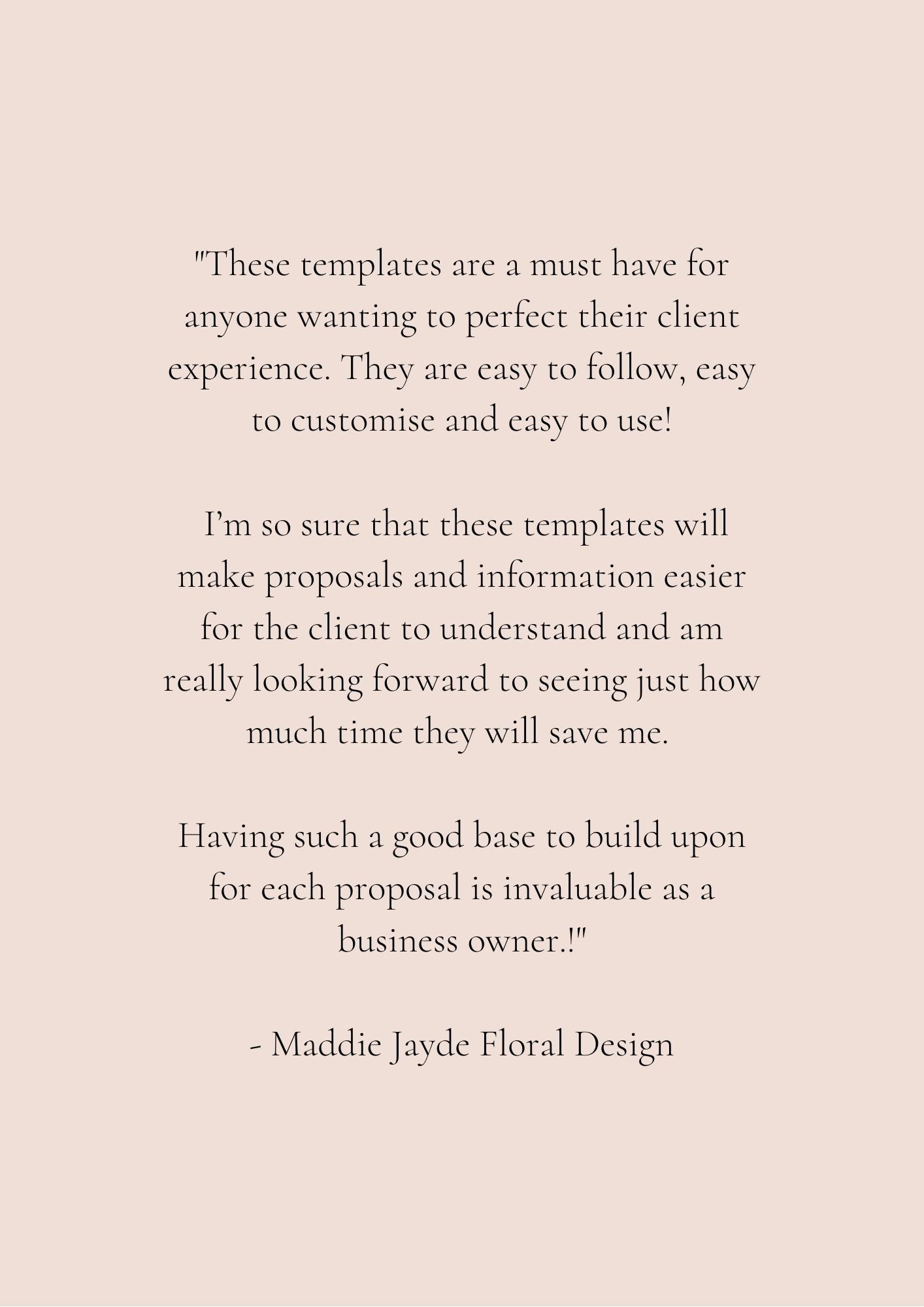 "These templates are a must have for anyone wanting to perfect their client experience. They are easy to follow, easy to customise and easy to use!

I'm so sure that these templates will make proposals and information easier for the client to understand and am really looking forward to seeing just how much time they will save me.

Having such a good base to build upon for each proposal is invaluable as a business owner.!"

- Maddie Jayde Floral Design